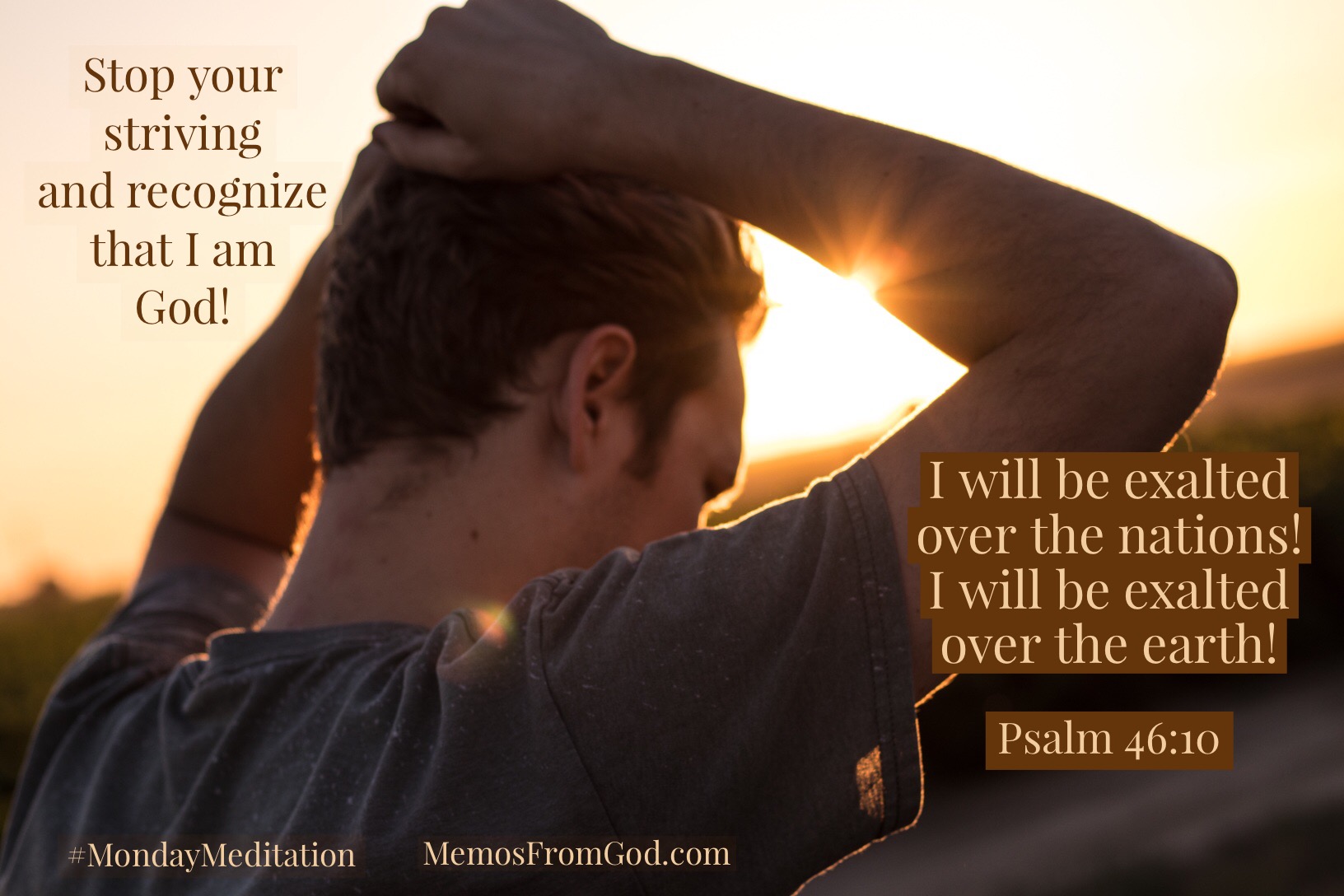 Stop your striving and recognize that I am God!

I will be exalted over the nations! I will be exalted over the earth!

Psalm 46:10

#MondayMeditation

MemosFromGod.com